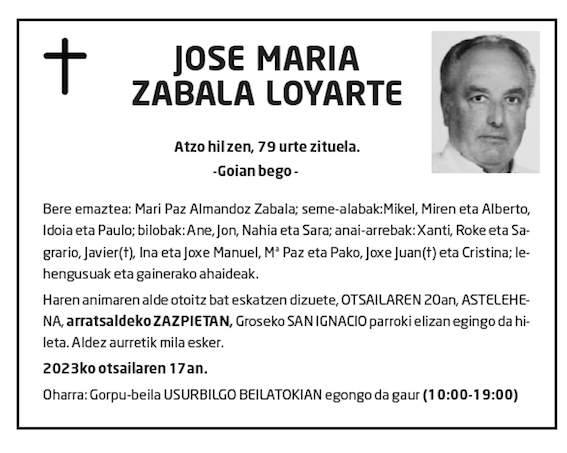 JOSE MARIA ZABALA LOYARTE

Atzo hil zen, 79 urte zituela.
-Goian bego -

Bere emaztea: Mari Paz Almandoz Zabala; seme-alabak:Mikel, Miren eta Alberto, Idoia eta Paulo; bilobak: Ane, Jon, Nahia eta Sara; anai-arrebak: Xanti, Roke eta Sagrario, Javier(†), Ina eta Joxe Manuel, Mª Paz eta Pako, Joxe Juan(†) eta Cristina; lehengusuak eta gainerako ahaideak.

Haren animaren alde otoitz bat eskatzen dizuete, OTSAILAREN 20an, ASTELEHENA, arratsaldeko ZAZPIETAN, Groseko SAN IGNACIO parroki elizan egingo da hileta. Aldez aurretik mila esker.

2023ko otsailaren 17an.

Oharra: Gorpu-beila USURBILGO BEILATOKIAN egongo da gaur (10:00-19:00)